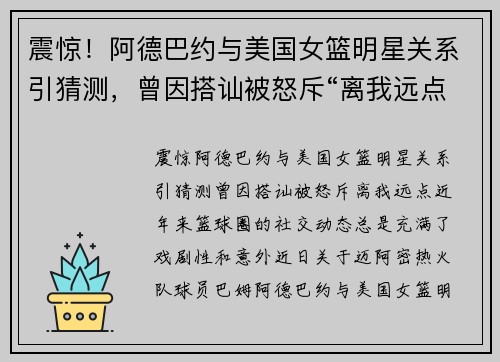 震惊！阿德巴约与美国女篮明星关系引猜测，曾因搭讪被怒斥“离我远点

震惊阿德巴约与美国女篮明星关系引猜测曾因搭讪被怒斥离我远点近年来篮球圈的社交动态总是充满了戏剧性和意外近日关于迈阿密热火队球员巴姆阿德巴约与美国女篮明